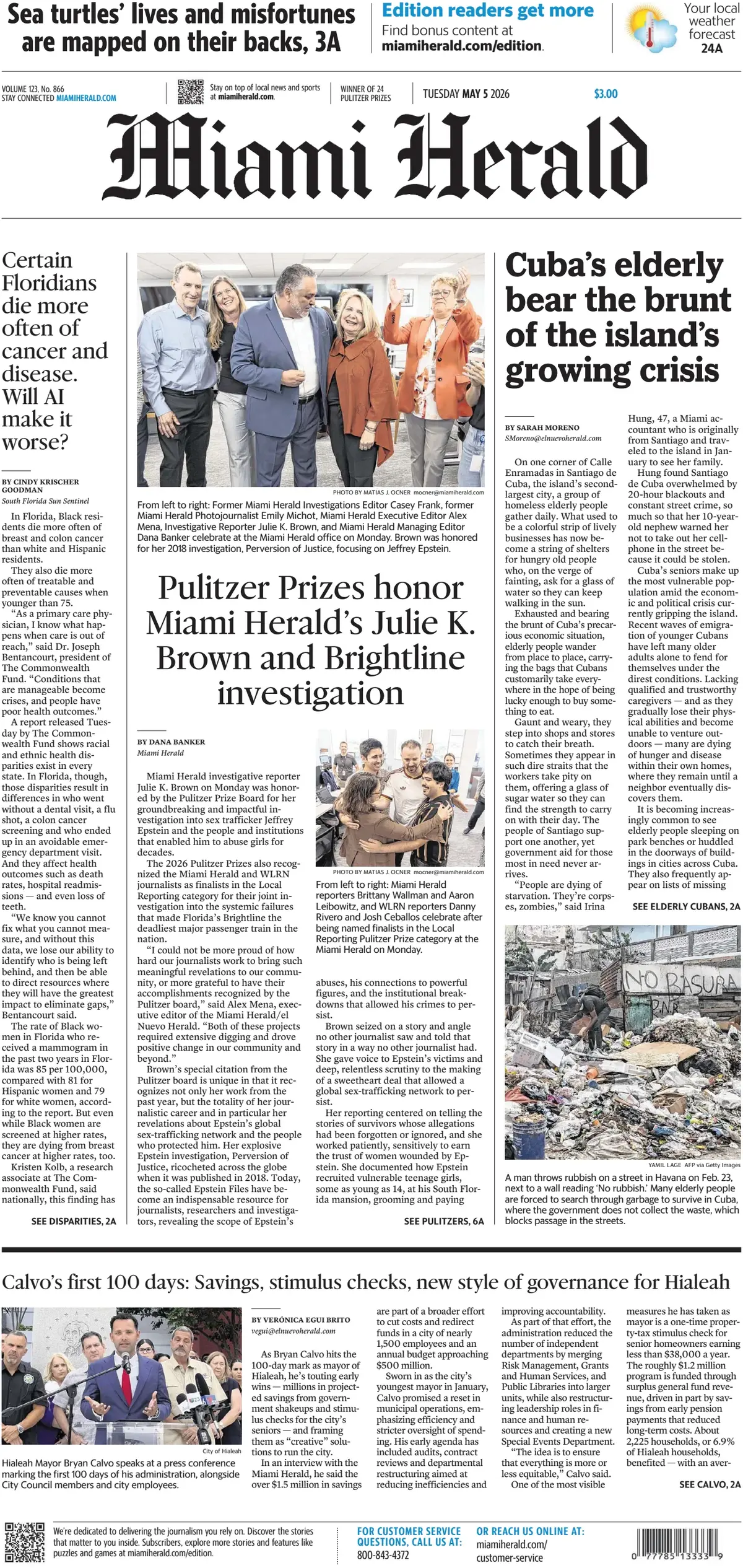 Sea turtles' lives and misfortunes are mapped on their backs, 3A

Edition readers get more
Find bonus content at miamiherald.com/edition.

Your local weather forecast 24A

VOLUME 123, No. 866
STAY CONNECTED MIAMIHERALD.COM

Stay on top of local news and sports at miamiherald.com.

WINNER OF 24 PULITZER PRIZES

TUESDAY MAY 5 2026

$3.00

Miami Herald

Certain Floridians die more often of cancer and disease. Will AI make it worse?

BY CINDY KRISCHER GOODMAN
South Florida Sun Sentinel

In Florida, Black residents die more often of breast and colon cancer than white and Hispanic residents.

They also die more often of treatable and preventable causes when younger than 75.

"As a primary care physician, I know what happens when care is out of reach," said Dr. Joseph Bentancourt, president of The Commonwealth Fund. "Conditions that are manageable become crises, and people have poor health outcomes."

A report released Tuesday by The Commonwealth Fund shows racial and ethnic health disparities exist in every state. In Florida, though, those disparities result in differences in who went without a dental visit, a flu shot, a colon cancer screening and who ended up in an avoidable emergency department visit. And they affect health outcomes such as death rates, hospital readmissions — and even loss of teeth.

"We know you cannot fix what you cannot measure, and without this data, we lose our ability to identify who is being left behind, and then be able to direct resources where they will have the greatest impact to eliminate gaps," Bentancourt said.

The rate of Black women in Florida who received a mammogram in the past two years in Florida was 85 per 100,000, compared with 81 for Hispanic women and 79 for white women, according to the report. But even while Black women are screened at higher rates, they are dying from breast cancer at higher rates, too.

Kristen Kolb, a research associate at The Commonwealth Fund, said nationally, this finding has

SEE DISPARITIES, 2A

PHOTO BY MATIAS J. OCNER mocner@miamiherald.com
From left to right: Former Miami Herald Investigations Editor Casey Frank, former Miami Herald Photojournalist Emily Michot, Miami Herald Executive Editor Alex Mena, Investigative Reporter Julie K. Brown, and Miami Herald Managing Editor Dana Banker celebrate at the Miami Herald office on Monday. Brown was honored for her 2018 investigation, Perversion of Justice, focusing on Jeffrey Epstein.

Pulitzer Prizes honor Miami Herald's Julie K. Brown and Brightline investigation

BY DANA BANKER
Miami Herald

Miami Herald investigative reporter Julie K. Brown on Monday was honored by the Pulitzer Prize Board for her groundbreaking and impactful investigation into sex trafficker Jeffrey Epstein and the people and institutions that enabled him to abuse girls for decades.

The 2026 Pulitzer Prizes also recognized the Miami Herald and WLRN journalists as finalists in the Local Reporting category for their joint investigation into the systemic failures that made Florida's Brightline the deadliest major passenger train in the nation.

"I could not be more proud of how hard our journalists work to bring such meaningful revelations to our community, or more grateful to have their accomplishments recognized by the Pulitzer board," said Alex Mena, executive editor of the Miami Herald/el Nuevo Herald. "Both of these projects required extensive digging and drove positive change in our community and beyond."

Brown's special citation from the Pulitzer board is unique in that it recognizes not only her work from the past year, but the totality of her journalistic career and in particular her revelations about Epstein's global sex-trafficking network and the people who protected him. Her explosive Epstein investigation, Perversion of Justice, ricocheted across the globe when it was published in 2018. Today, the so-called Epstein Files have become an indispensable resource for journalists, researchers and investigators, revealing the scope of Epstein's

PHOTO BY MATIAS J. OCNER mocner@miamiherald.com
From left to right: Miami Herald reporters Brittany Wallman and Aaron Leibowitz, and WLRN reporters Danny Rivero and Josh Ceballos celebrate after being named finalists in the Local Reporting Pulitzer Prize category at the Miami Herald on Monday.

abuses, his connections to powerful figures, and the institutional breakdowns that allowed his crimes to persist.

Brown seized on a story and angle no other journalist saw and told that story in a way no other journalist had. She gave voice to Epstein's victims and deep, relentless scrutiny to the making of a sweetheart deal that allowed a global sex-trafficking network to persist.

Her reporting centered on telling the stories of survivors whose allegations had been forgotten or ignored, and she worked patiently, sensitively to earn the trust of women wounded by Epstein. She documented how Epstein recruited vulnerable teenage girls, some as young as 14, at his South Florida mansion, grooming and paying

SEE PULITZERS, 6A

Cuba's elderly bear the brunt of the island's growing crisis

BY SARAH MORENO
SMoreno@elnuevoherald.com

On one corner of Calle Enramadas in Santiago de Cuba, the island's second-largest city, a group of homeless elderly people gather daily. What used to be a colorful strip of lively businesses has now become a string of shelters for hungry old people who, on the verge of fainting, ask for a glass of water so they can keep walking in the sun.

Exhausted and bearing the brunt of Cuba's precarious economic situation, elderly people wander from place to place, carrying the bags that Cubans customarily take everywhere in the hope of being lucky enough to buy something to eat.

Gaunt and weary, they step into shops and stores to catch their breath. Sometimes they appear in such dire straits that the workers take pity on them, offering a glass of sugar water so they can find the strength to carry on with their day. The people of Santiago support one another, yet government aid for those most in need never arrives.

"People are dying of starvation. They're corpses, zombies," said Irina Hung, 47, a Miami accountant who is originally from Santiago and traveled to the island in January to see her family.

Hung found Santiago de Cuba overwhelmed by 20-hour blackouts and constant street crime, so much so that her 10-year-old nephew warned her not to take out her cellphone in the street because it could be stolen.

Cuba's seniors make up the most vulnerable population amid the economic and political crisis currently gripping the island. Recent waves of emigration of younger Cubans have left many older adults alone to fend for themselves under the direst conditions. Lacking qualified and trustworthy caregivers — and as they gradually lose their physical abilities and become unable to venture outdoors — many are dying of hunger and disease within their own homes, where they remain until a neighbor eventually discovers them.

It is becoming increasingly common to see elderly people sleeping on park benches or huddled in the doorways of buildings in cities across Cuba. They also frequently appear on lists of missing

SEE ELDERLY CUBANS, 2A

NO BASURA
YAMIL LAGE AFP via Getty Images
A man throws rubbish on a street in Havana on Feb. 23, next to a wall reading 'No rubbish.' Many elderly people are forced to search through garbage to survive in Cuba, where the government does not collect the waste, which blocks passage in the streets.

Calvo's first 100 days: Savings, stimulus checks, new style of governance for Hialeah

City of Hialeah
Hialeah Mayor Bryan Calvo speaks at a press conference marking the first 100 days of his administration, alongside City Council members and city employees.

BY VERÓNICA EGUI BRITO
vegui@elnuevoherald.com

As Bryan Calvo hits the 100-day mark as mayor of Hialeah, he's touting early wins — millions in projected savings from government shakeups and stimulus checks for the city's seniors — and framing them as "creative" solutions to run the city.

In an interview with the Miami Herald, he said the over $1.5 million in savings are part of a broader effort to cut costs and redirect funds in a city of nearly 1,500 employees and an annual budget approaching $500 million.

Sworn in as the city's youngest mayor in January, Calvo promised a reset in municipal operations, emphasizing efficiency and stricter oversight of spending. His early agenda has included audits, contract reviews and departmental restructuring aimed at reducing inefficiencies and improving accountability.

As part of that effort, the administration reduced the number of independent departments by merging Risk Management, Grants and Human Services, and Public Libraries into larger units, while also restructuring leadership roles in finance and human resources and creating a new Special Events Department.

"The idea is to ensure that everything is more or less equitable," Calvo said.

One of the most visible measures he has taken as mayor is a one-time property-tax stimulus check for senior homeowners earning less than $38,000 a year. The roughly $1.2 million program is funded through surplus general fund revenue, driven in part by savings from early pension payments that reduced long-term costs. About 2,225 households, or 6.9% of Hialeah households, benefited — with an aver-

SEE CALVO, 2A

We're dedicated to delivering the journalism you rely on. Discover the stories that matter to you inside. Subscribers, explore more stories and features like puzzles and games at miamiherald.com/edition.

FOR CUSTOMER SERVICE QUESTIONS, CALL US AT: 800-843-4372

OR REACH US ONLINE AT: miamiherald.com/customer-service

0 77785 13333 9